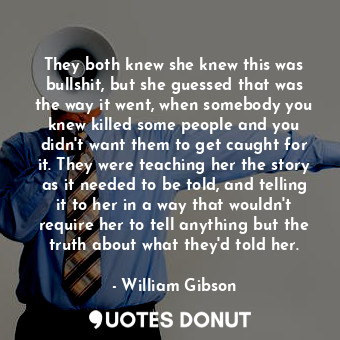 They both knew she knew this was bullshit, but she guessed that was the way it went, when somebody you knew killed some people and you didn't want them to get caught for it. They were teaching her the story as it needed to be told, and telling it to her in a way that wouldn't require her to tell anything but the truth about what they'd told her.

- William Gibson

QUOTES DONUT